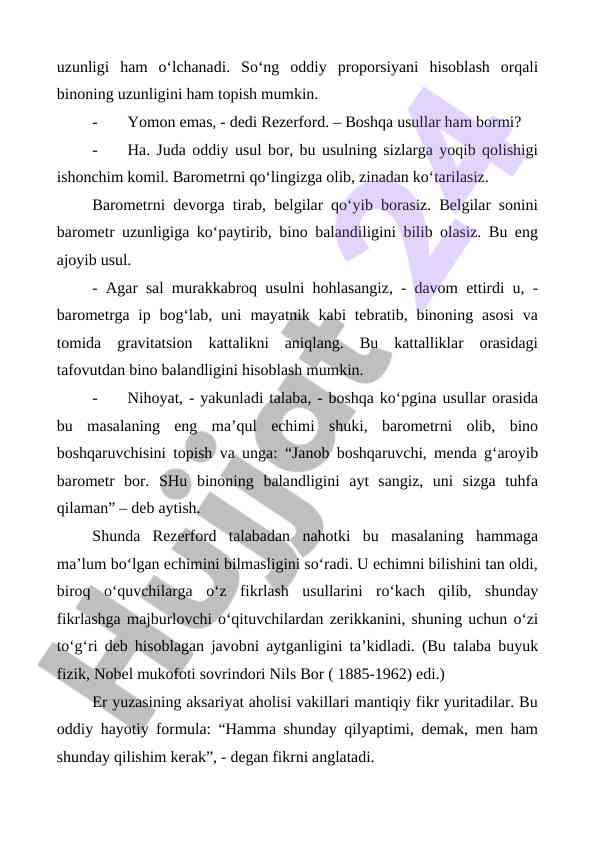 uzunligi ham o‘lchanadi. So‘ng oddiy proporsiyani hisoblash orqali binoning uzunligini ham topish mumkin.

- Yomon emas, - dedi Rezerford. – Boshqa usullar ham bormi?

- Ha. Juda oddiy usul bor, bu usulning sizlarga yoqib qolishigi ishonchim komil. Barometrni qo‘lingizga olib, zinadan ko‘tarilasiz.

Barometrni devorga tirab, belgilar qo‘yib borasiz. Belgilar sonini barometr uzunligiga ko‘paytirib, bino balandiligini bilib olasiz. Bu eng ajoyib usul.

- Agar sal murakkabroq usulni hohlasangiz, - davom ettirdi u, - barometrga ip bog‘lab, uni mayatnik kabi tebratib, binoning asosi va tomida gravitatsion kattalikni aniqlang. Bu kattalliklar orasidagi tafovutdan bino balandligini hisoblash mumkin.

- Nihoyat, - yakunladi talaba, - boshqa ko‘pgina usullar orasida bu masalaning eng ma’qul echimi shuki, barometrni olib, bino boshqaruvchisini topish va unga: “Janob boshqaruvchi, menda g‘aroyib barometr bor. SHu binoning balandligini ayt sangiz, uni sizga tuhfa qilaman” – deb aytish.

Shunda Rezerford talabadan nahotki bu masalaning hammaga ma’lum bo‘lgan echimini bilmasligini so‘radi. U echimni bilishini tan oldi, biroq o‘quvchilarga o‘z fikrlash usullarini ro‘kach qilib, shunday fikrlashga majburlovchi o‘qituvchilardan zerikkanini, shuning uchun o‘zi to‘g‘ri deb hisoblagan javobni aytganligini ta’kidladi. (Bu talaba buyuk fizik, Nobel mukofoti sovrindori Nils Bor ( 1885-1962) edi.)

Er yuzasining aksariyat aholisi vakillari mantiqiy fikr yuritadilar. Bu oddiy hayotiy formula: “Hamma shunday qilyaptimi, demak, men ham shunday qilishim kerak”, - degan fikrni anglatadi.

Hujjat 24